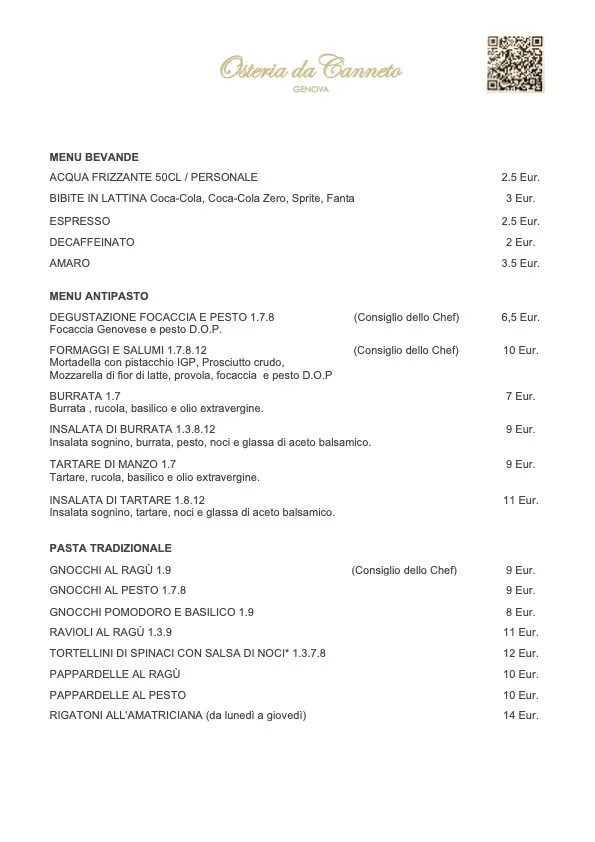 Osteria da Canneto
GENOVA

MENU BEVANDE

ACQUA FRIZZANTE 50CL / PERSONALE 2.5 Eur.

BIBITE IN LATTINA Coca-Cola, Coca-Cola Zero, Sprite, Fanta 3 Eur.

ESPRESSO 2.5 Eur.

DECAFFEINATO 2 Eur.

AMARO 3.5 Eur.

MENU ANTIPASTO

DEGUSTAZIONE FOCACCIA E PESTO 1.7.8 (Consiglio dello Chef) 6,5 Eur.
Focaccia Genovese e pesto D.O.P.

FORMAGGI E SALUMI 1.7.8.12 (Consiglio dello Chef) 10 Eur.
Mortadella con pistacchio IGP, Prosciutto crudo, Mozzarella di fior di latte, provola, focaccia e pesto D.O.P

BURRATA 1.7 7 Eur.
Burrata , rucola, basilico e olio extravergine.

INSALATA DI BURRATA 1.3.8.12 9 Eur.
Insalata sognino, burrata, pesto, noci e glassa di aceto balsamico.

TARTARE DI MANZO 1.7 9 Eur.
Tartare, rucola, basilico e olio extravergine.

INSALATA DI TARTARE 1.8.12 11 Eur.
Insalata sognino, tartare, noci e glassa di aceto balsamico.

PASTA TRADIZIONALE

GNOCCHI AL RAGÙ 1.9 (Consiglio dello Chef) 9 Eur.

GNOCCHI AL PESTO 1.7.8 9 Eur.

GNOCCHI POMODORO E BASILICO 1.9 8 Eur.

RAVIOLI AL RAGÙ 1.3.9 11 Eur.

TORTELLINI DI SPINACI CON SALSA DI NOCI* 1.3.7.8 12 Eur.

PAPPARDELLE AL RAGÙ 10 Eur.

PAPPARDELLE AL PESTO 10 Eur.

RIGATONI ALL'AMATRICIANA (da lunedì a giovedì) 14 Eur.